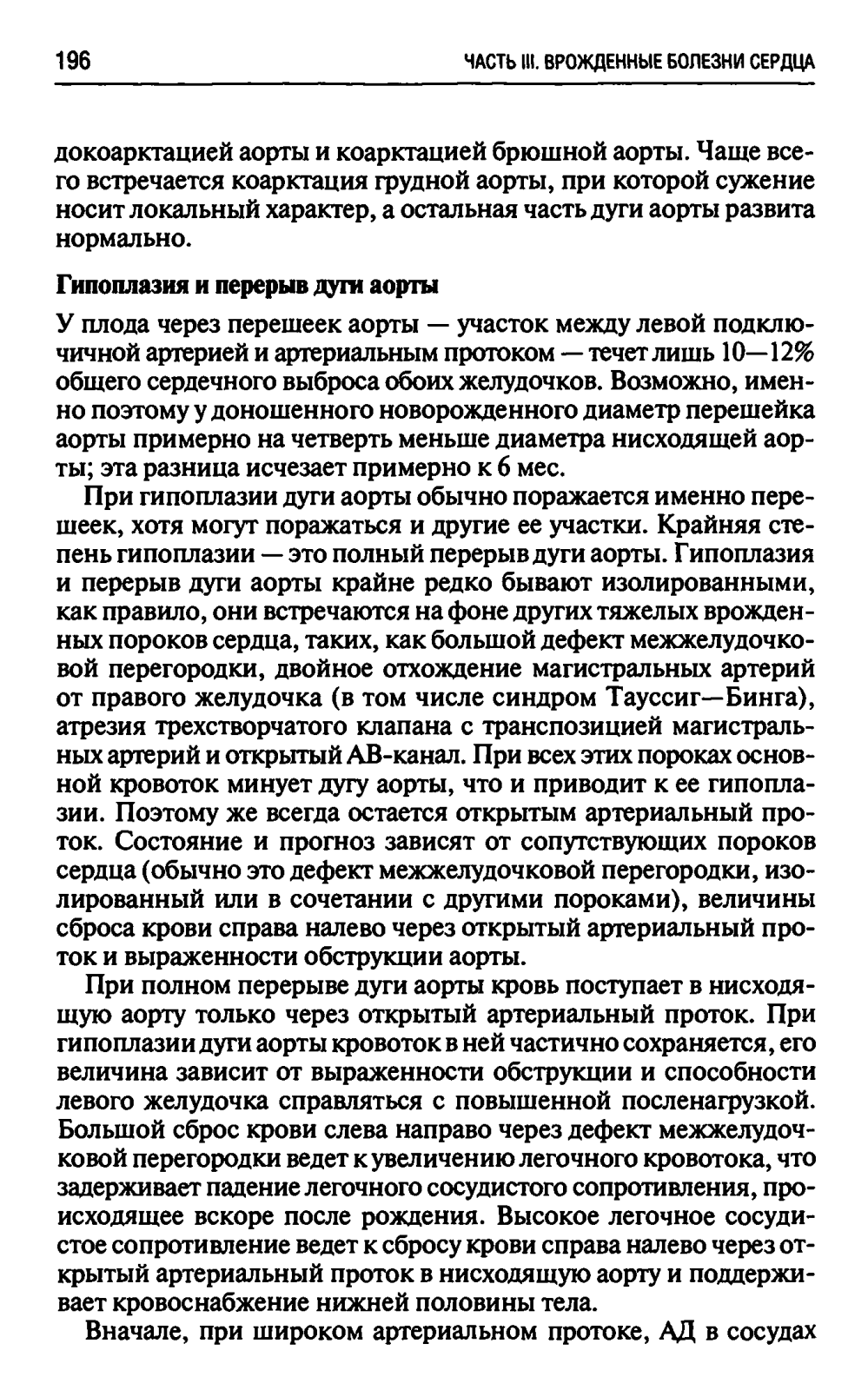 196 ЧАСТЬ III. ВРОЖДЕННЫЕ БОЛЕЗНИ СЕРДЦА

докоарктацией аорты и коарктацией брюшной аорты. Чаще всего встречается коарктация грудной аорты, при которой сужение носит локальный характер, а остальная часть дуги аорты развита нормально.

Гипоплазия и перерыв дуги аорты

У плода через перешеек аорты — участок между левой подключичной артерией и артериальным протоком — течет лишь 10—12% общего сердечного выброса обоих желудочков. Возможно, именно поэтому у доношенного новорожденного диаметр перешейка аорты примерно на четверть меньше диаметра нисходящей аорты; эта разница исчезает примерно к 6 мес.

При гипоплазии дуги аорты обычно поражается именно перешеек, хотя могут поражаться и другие ее участки. Крайняя степень гипоплазии — это полный перерыв дуги аорты. Гипоплазия и перерыв дуги аорты крайне редко бывают изолированными, как правило, они встречаются на фоне других тяжелых врожденных пороков сердца, таких, как большой дефект межжелудочковой перегородки, двойное отхождение магистральных артерий от правого желудочка (в том числе синдром Тауссиг—Бинга), атрезия трехстворчатого клапана с транспозицией магистральных артерий и открытый АВ-канал. При всех этих пороках основной кровоток минует дугу аорты, что и приводит к ее гипоплазии. Поэтому же всегда остается открытым артериальный проток. Состояние и прогноз зависят от сопутствующих пороков сердца (обычно это дефект межжелудочковой перегородки, изолированный или в сочетании с другими пороками), величины сброса крови справа налево через открытый артериальный проток и выраженности обструкции аорты.

При полном перерыве дуги аорты кровь поступает в нисходящую аорту только через открытый артериальный проток. При гипоплазии дуги аорты кровоток в ней частично сохраняется, его величина зависит от выраженности обструкции и способности левого желудочка справляться с повышенной посленагрузкой. Большой сброс крови слева направо через дефект межжелудочковой перегородки ведет к увеличению легочного кровотока, что задерживает падение легочного сосудистого сопротивления, происходящее вскоре после рождения. Высокое легочное сосудистое сопротивление ведет к сбросу крови справа налево через открытый артериальный проток в нисходящую аорту и поддерживает кровоснабжение нижней половины тела.

Вначале, при широком артериальном протоке, АД в сосудах